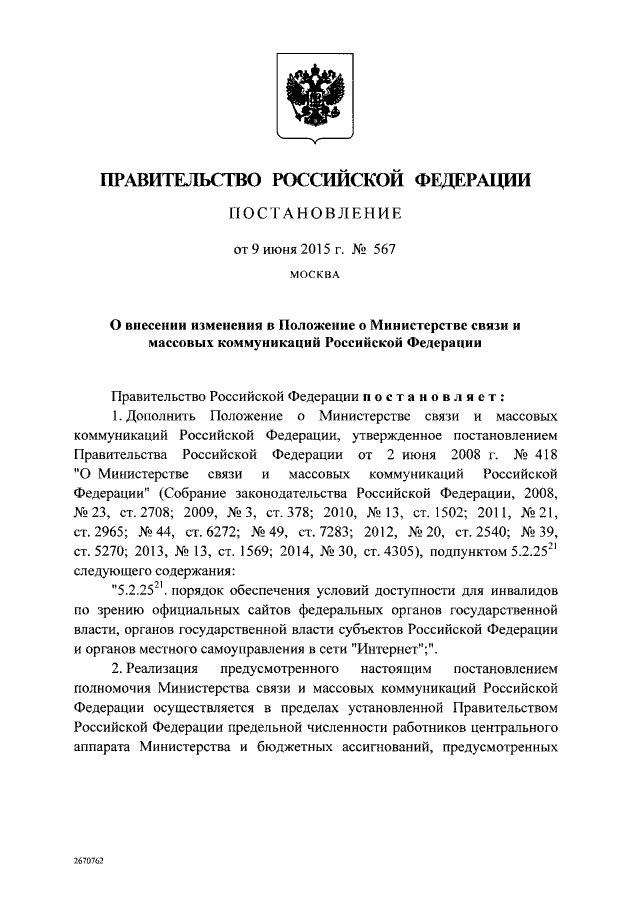 ПРАВИТЕЛЬСТВО РОССИЙСКОЙ ФЕДЕРАЦИИ

ПОСТАНОВЛЕНИЕ

от 9 июня 2015 г. № 567

МОСКВА

О внесении изменения в Положение о Министерстве связи и массовых коммуникаций Российской Федерации

Правительство Российской Федерации постановляет:

1. Дополнить Положение о Министерстве связи и массовых коммуникаций Российской Федерации, утвержденное постановлением Правительства Российской Федерации от 2 июня 2008 г. № 418 "О Министерстве связи и массовых коммуникаций Российской Федерации" (Собрание законодательства Российской Федерации, 2008, № 23, ст. 2708; 2009, № 3, ст. 378; 2010, № 13, ст. 1502; 2011, № 21, ст. 2965; № 44, ст. 6272; № 49, ст. 7283; 2012, № 20, ст. 2540; № 39, ст. 5270; 2013, № 13, ст. 1569; 2014, № 30, ст. 4305), подпунктом $5.2.25^{21}$ следующего содержания:

"$5.2.25^{21}$. порядок обеспечения условий доступности для инвалидов по зрению официальных сайтов федеральных органов государственной власти, органов государственной власти субъектов Российской Федерации и органов местного самоуправления в сети "Интернет";".

2. Реализация предусмотренного настоящим постановлением полномочия Министерства связи и массовых коммуникаций Российской Федерации осуществляется в пределах установленной Правительством Российской Федерации предельной численности работников центрального аппарата Министерства и бюджетных ассигнований, предусмотренных

2670762